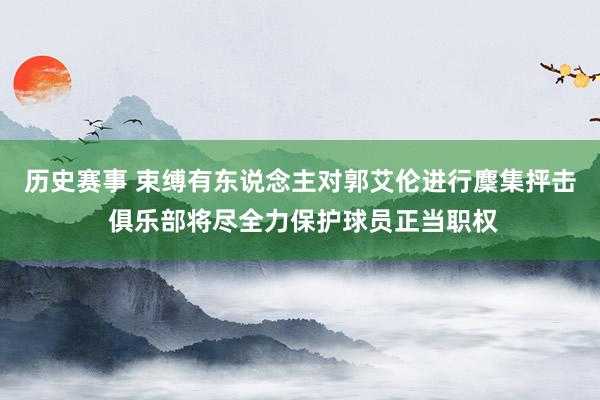 历史赛事 束缚有东说念主对郭艾伦进行麇集抨击
俱乐部将尽全力保护球员正当职权